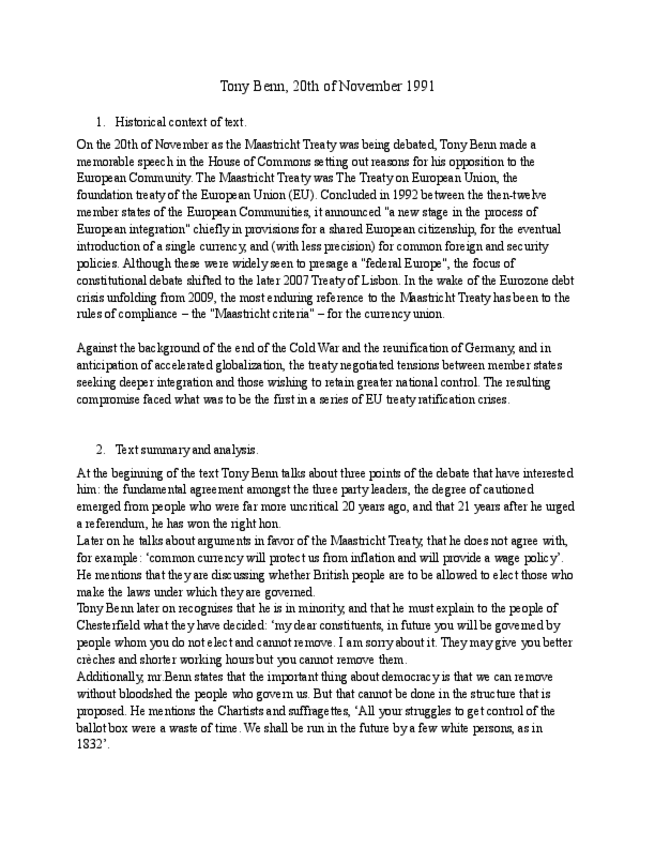 Tony Benn, 20th of November 1991

1. Historical context of text.

On the 20th of November as the Maastricht Treaty was being debated, Tony Benn made a memorable speech in the House of Commons setting out reasons for his opposition to the European Community. The Maastricht Treaty was The Treaty on European Union, the foundation treaty of the European Union (EU). Concluded in 1992 between the then-twelve member states of the European Communities, it announced "a new stage in the process of European integration" chiefly in provisions for a shared European citizenship, for the eventual introduction of a single currency, and (with less precision) for common foreign and security policies. Although these were widely seen to presage a "federal Europe", the focus of constitutional debate shifted to the later 2007 Treaty of Lisbon. In the wake of the Eurozone debt crisis unfolding from 2009, the most enduring reference to the Maastricht Treaty has been to the rules of compliance – the "Maastricht criteria" – for the currency union.

Against the background of the end of the Cold War and the reunification of Germany, and in anticipation of accelerated globalization, the treaty negotiated tensions between member states seeking deeper integration and those wishing to retain greater national control. The resulting compromise faced what was to be the first in a series of EU treaty ratification crises.

2. Text summary and analysis.

At the beginning of the text Tony Benn talks about three points of the debate that have interested him: the fundamental agreement amongst the three party leaders, the degree of cautioned emerged from people who were far more uncritical 20 years ago, and that 21 years after he urged a referendum, he has won the right hon.
Later on he talks about arguments in favor of the Maastricht Treaty, that he does not agree with, for example: 'common currency will protect us from inflation and will provide a wage policy'. He mentions that they are discussing whether British people are to be allowed to elect those who make the laws under which they are governed.
Tony Benn later on recognises that he is in minority, and that he must explain to the people of Chesterfield what they have decided: 'my dear constituents, in future you will be governed by people whom you do not elect and cannot remove. I am sorry about it. They may give you better crèches and shorter working hours but you cannot remove them.
Additionally, mr.Benn states that the important thing about democracy is that we can remove without bloodshed the people who govern us. But that cannot be done in the structure that is proposed. He mentions the Chartists and suffragettes, 'All your struggles to get control of the ballot box were a waste of time. We shall be run in the future by a few white persons, as in 1832'.